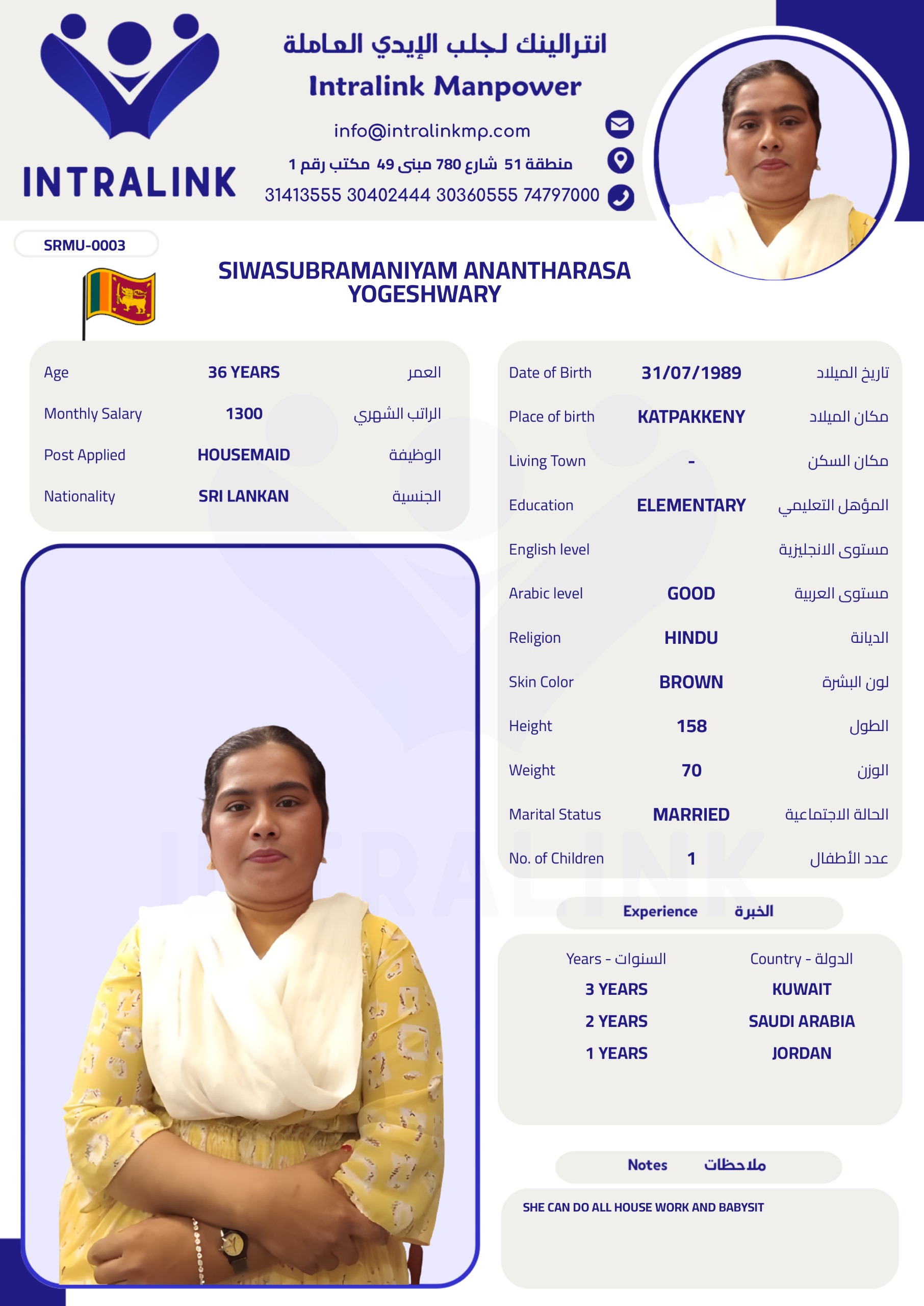 INTRALINK

انترالينك لجلب الإيدي العاملة
Intralink Manpower

info@intralinkmp.com
منطقة 51 شارع 780 مبنى 49 مكتب رقم 1
31413555 30402444 30360555 74797000

SRMU-0003

SIWASUBRAMANIYAM ANANTHARASA YOGESHWARY

| Age | 36 YEARS | العمر |
|---|---|---|
| Monthly Salary | 1300 | الراتب الشهري |
| Post Applied | HOUSEMAID | الوظيفة |
| Nationality | SRI LANKAN | الجنسية |

| Date of Birth | 31/07/1989 | تاريخ الميلاد |
|---|---|---|
| Place of birth | KATPAKKENY | مكان الميلاد |
| Living Town | - | مكان السكن |
| Education | ELEMENTARY | المؤهل التعليمي |
| English level | | مستوى الانجليزية |
| Arabic level | GOOD | مستوى العربية |
| Religion | HINDU | الديانة |
| Skin Color | BROWN | لون البشرة |
| Height | 158 | الطول |
| Weight | 70 | الوزن |
| Marital Status | MARRIED | الحالة الاجتماعية |
| No. of Children | 1 | عدد الأطفال |

Experience الخبرة

| Years - السنوات | Country - الدولة |
|---|---|
| 3 YEARS | KUWAIT |
| 2 YEARS | SAUDI ARABIA |
| 1 YEARS | JORDAN |

Notes ملاحظات

SHE CAN DO ALL HOUSE WORK AND BABYSIT

INTRALINK